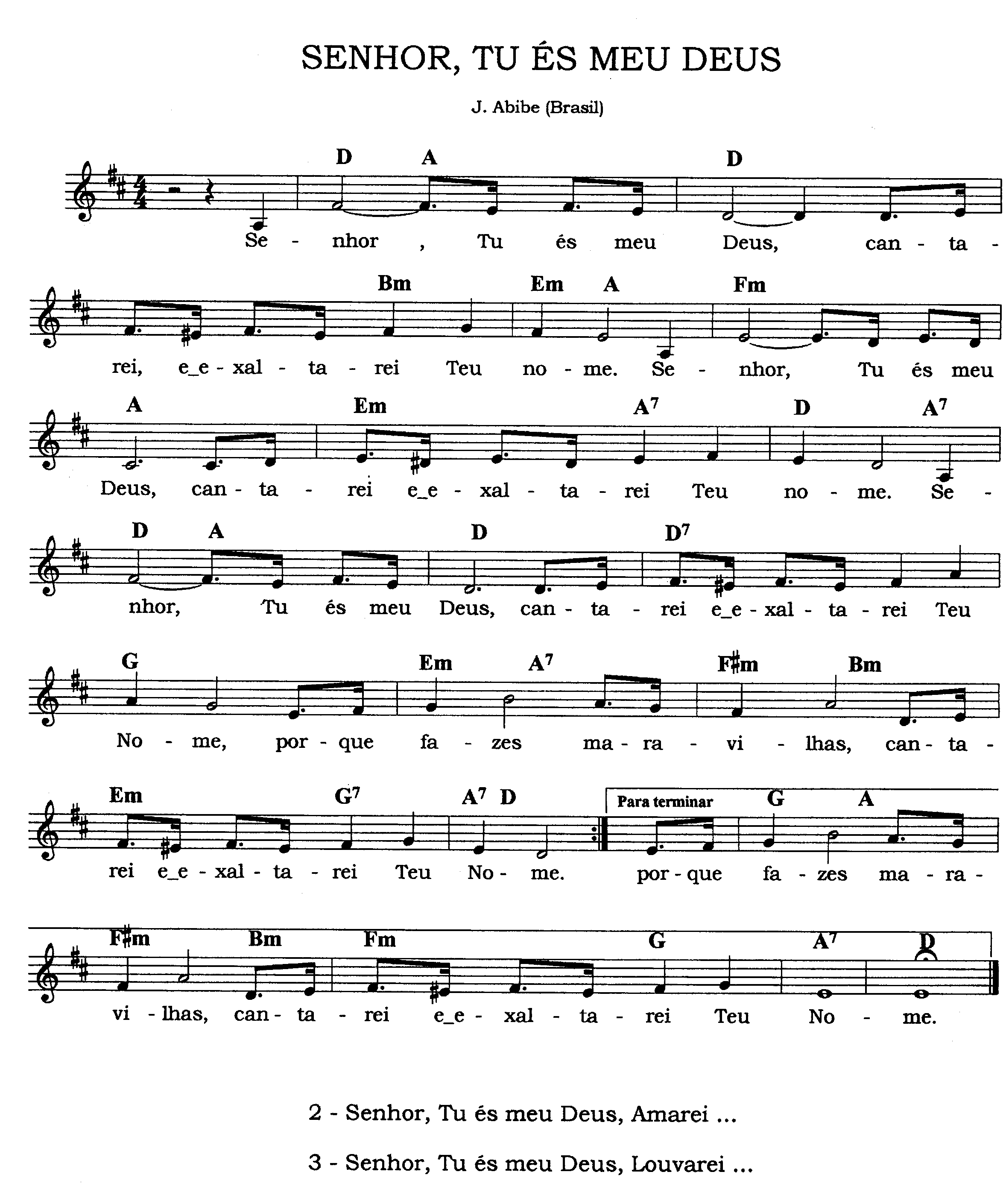 SENHOR, TU ÉS MEU DEUS

J. Abibe (Brasil)

D A D
Se - nhor , Tu és meu Deus, can - ta -

Bm Em A Fm
rei, e_e - xal - ta - rei Teu no - me. Se - nhor, Tu és meu

A Em $A^7$ D $A^7$
Deus, can - ta - rei e_e - xal - ta - rei Teu no - me. Se -

D A D $D^7$
nhor, Tu és meu Deus, can - ta - rei e_e - xal - ta - rei Teu

G Em $A^7$ F♯m Bm
No - me, por - que fa - zes ma - ra - vi - lhas, can - ta -

Em $G^7$ $A^7$ D Para terminar G A
rei e_e - xal - ta - rei Teu No - me. por - que fa - zes ma - ra -

F♯m Bm Fm G $A^7$ D
vi - lhas, can - ta - rei e_e - xal - ta - rei Teu No - me.

2 - Senhor, Tu és meu Deus, Amarei ...

3 - Senhor, Tu és meu Deus, Louvarei ...